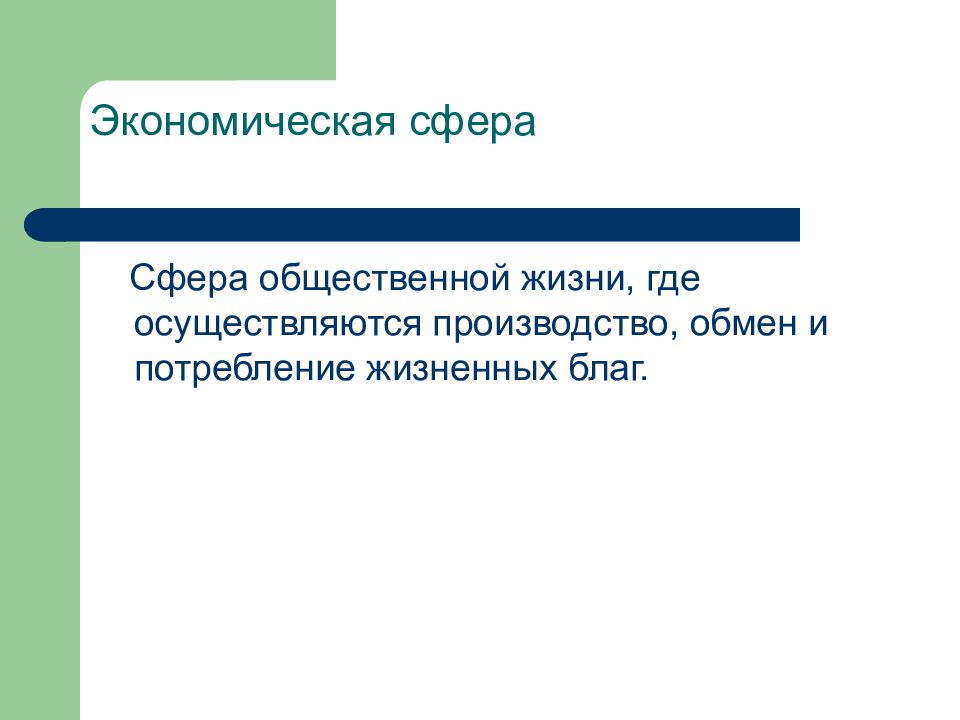 Экономическая сфера

Сфера общественной жизни, где осуществляются производство, обмен и потребление жизненных благ.